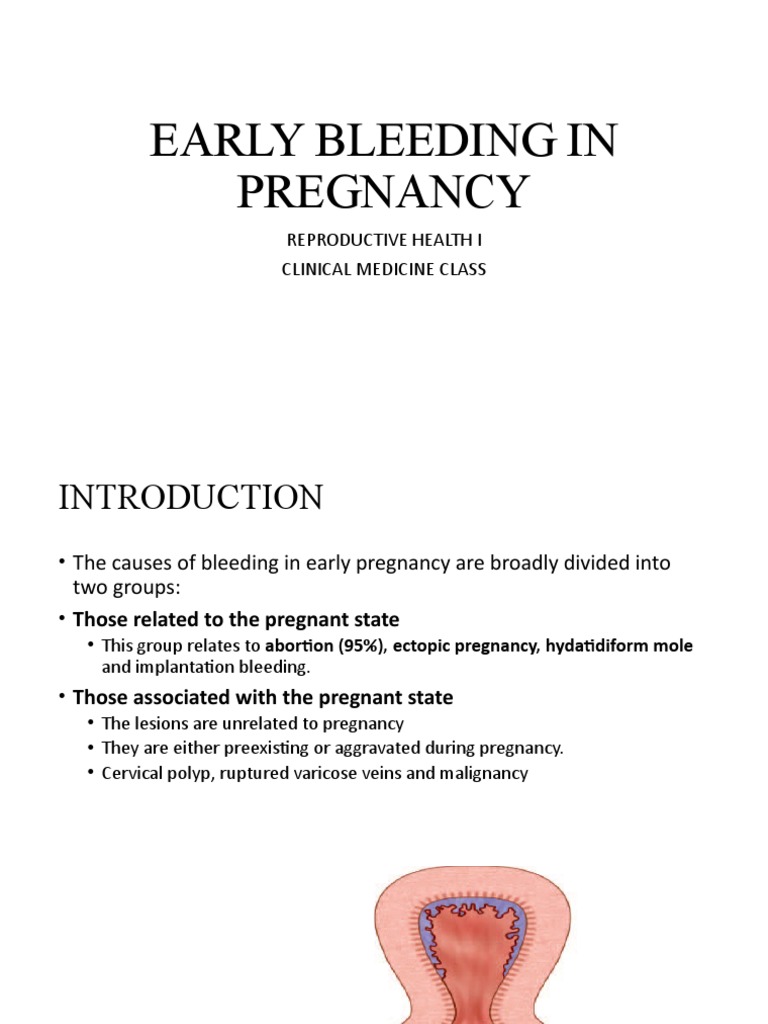 EARLY BLEEDING IN PREGNANCY

REPRODUCTIVE HEALTH I

CLINICAL MEDICINE CLASS

INTRODUCTION

• The causes of bleeding in early pregnancy are broadly divided into two groups:

• Those related to the pregnant state

• This group relates to abortion (95%), ectopic pregnancy, hydatidiform mole and implantation bleeding.

• Those associated with the pregnant state

• The lesions are unrelated to pregnancy

• They are either preexisting or aggravated during pregnancy.

• Cervical polyp, ruptured varicose veins and malignancy